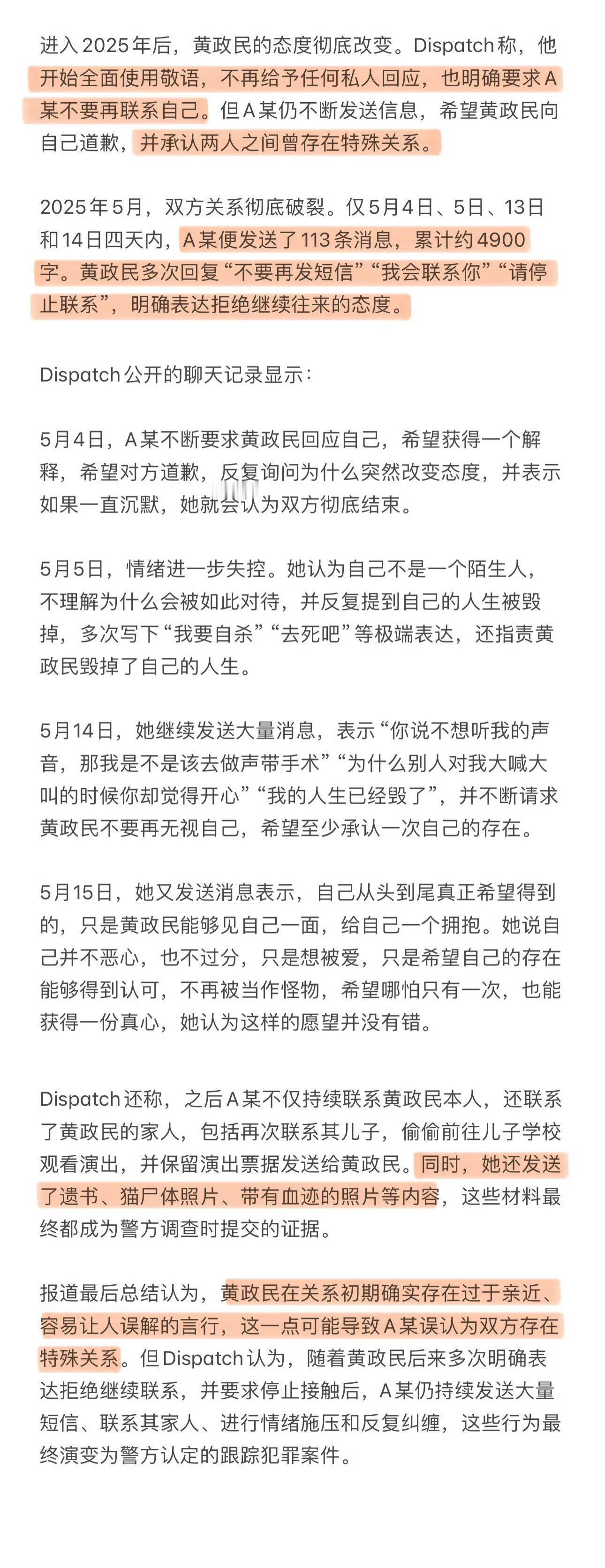 进入2025年后，黄政民的态度彻底改变。Dispatch称，他开始全面使用敬语，不再给予任何私人回应，也明确要求A某不要再联系自己。但A某仍不断发送信息，希望黄政民向自己道歉，并承认两人之间曾存在特殊关系。

2025年5月，双方关系彻底破裂。仅5月4日、5日、13日和14日四天内，A某便发送了113条消息，累计约4900字。黄政民多次回复“不要再发短信”“我会联系你”“请停止联系”，明确表达拒绝继续往来的态度。

Dispatch公开的聊天记录显示：

5月4日，A某不断要求黄政民回应自己，希望获得一个解释，希望对方道歉，反复询问为什么突然改变态度，并表示如果一直沉默，她就会认为双方彻底结束。

5月5日，情绪进一步失控。她认为自己不是一个陌生人，不理解为什么会被如此对待，并反复提到自己的人生被毁掉，多次写下“我要自杀”“去死吧”等极端表达，还指责黄政民毁掉了自己的人生。

5月14日，她继续发送大量消息，表示“你说不想听我的声音，那我是不是该去做声带手术”“为什么别人对我大喊大叫的时候你却觉得开心”“我的人生已经毁了”，并不断请求黄政民不要再无视自己，希望至少承认一次自己的存在。

5月15日，她又发送消息表示，自己从头到尾真正希望得到的，只是黄政民能够见自己一面，给自己一个拥抱。她说自己并不恶心，也不过分，只是想被爱，只是希望自己的存在能够得到认可，不再被当作怪物，希望哪怕只有一次，也能获得一份真心，她认为这样的愿望并没有错。

Dispatch还称，之后A某不仅持续联系黄政民本人，还联系了黄政民的家人，包括再次联系其儿子，偷偷前往儿子学校观看演出，并保留演出票据发送给黄政民。同时，她还发送了遗书、猫尸体照片、带有血迹的照片等内容，这些材料最终都成为警方调查时提交的证据。

报道最后总结认为，黄政民在关系初期确实存在过于亲近、容易让人误解的言行，这一点可能导致A某误认为双方存在特殊关系。但Dispatch认为，随着黄政民后来多次明确表达拒绝继续联系，并要求停止接触后，A某仍持续发送大量短信、联系其家人、进行情绪施压和反复纠缠，这些行为最终演变为警方认定的跟踪犯罪案件。